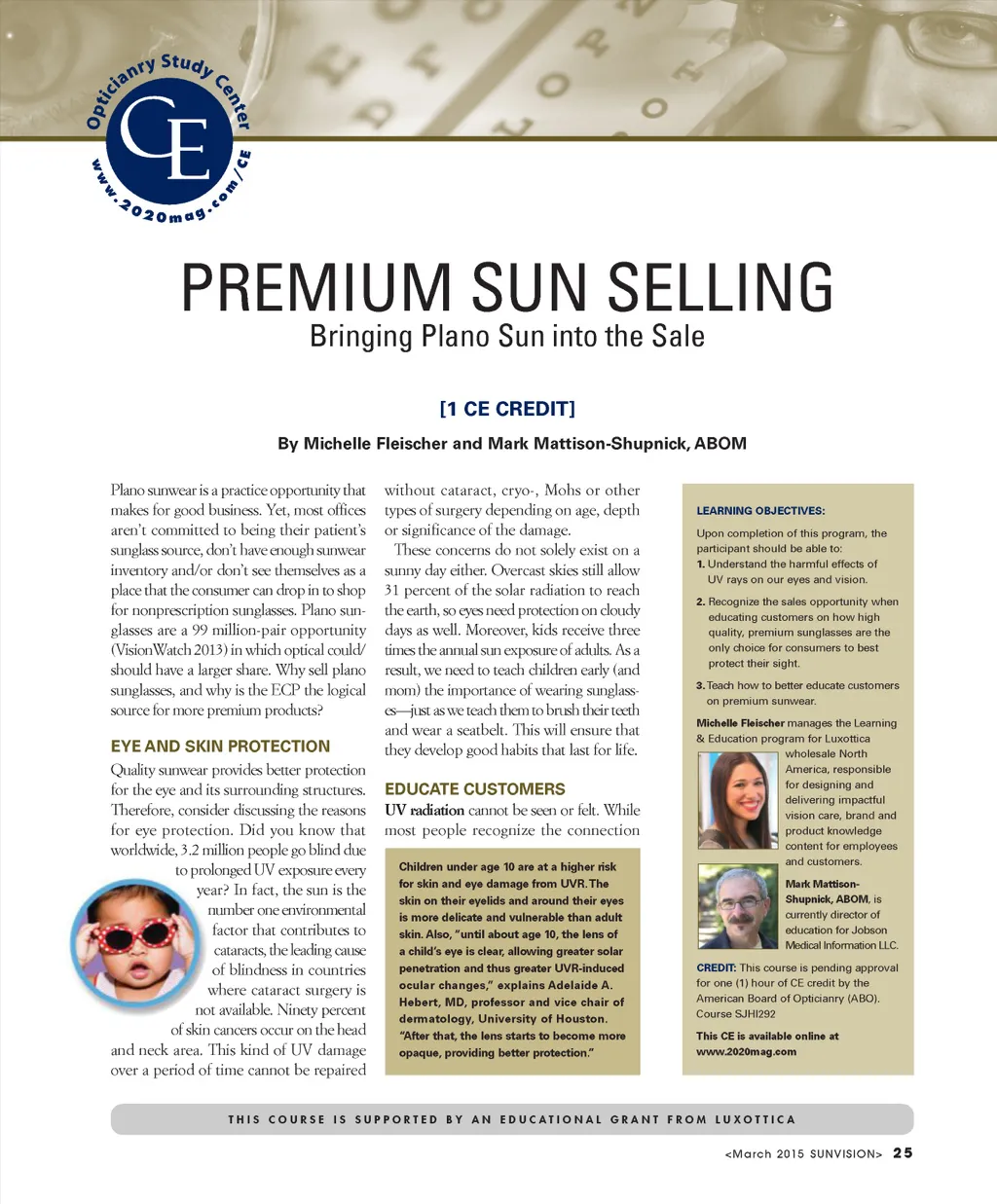 Opticianry Study Center
CE
www.2020mag.com/CE

PREMIUM SUN SELLING
Bringing Plano Sun into the Sale

[1 CE CREDIT]

By Michelle Fleischer and Mark Mattison-Shupnick, ABOM

Plano sunwear is a practice opportunity that makes for good business. Yet, most offices aren't committed to being their patient's sunglass source, don't have enough sunwear inventory and/or don't see themselves as a place that the consumer can drop in to shop for nonprescription sunglasses. Plano sunglasses are a 99 million-pair opportunity (VisionWatch 2013) in which optical could/should have a larger share. Why sell plano sunglasses, and why is the ECP the logical source for more premium products?

EYE AND SKIN PROTECTION

Quality sunwear provides better protection for the eye and its surrounding structures. Therefore, consider discussing the reasons for eye protection. Did you know that worldwide, 3.2 million people go blind due to prolonged UV exposure every year? In fact, the sun is the number one environmental factor that contributes to cataracts, the leading cause of blindness in countries where cataract surgery is not available. Ninety percent of skin cancers occur on the head and neck area. This kind of UV damage over a period of time cannot be repaired without cataract, cryo-, Mohs or other types of surgery depending on age, depth or significance of the damage.

These concerns do not solely exist on a sunny day either. Overcast skies still allow 31 percent of the solar radiation to reach the earth, so eyes need protection on cloudy days as well. Moreover, kids receive three times the annual sun exposure of adults. As a result, we need to teach children early (and mom) the importance of wearing sunglasses—just as we teach them to brush their teeth and wear a seatbelt. This will ensure that they develop good habits that last for life.

EDUCATE CUSTOMERS

UV radiation cannot be seen or felt. While most people recognize the connection

Children under age 10 are at a higher risk for skin and eye damage from UVR. The skin on their eyelids and around their eyes is more delicate and vulnerable than adult skin. Also, "until about age 10, the lens of a child's eye is clear, allowing greater solar penetration and thus greater UVR-induced ocular changes," explains Adelaide A. Hebert, MD, professor and vice chair of dermatology, University of Houston. "After that, the lens starts to become more opaque, providing better protection."

LEARNING OBJECTIVES:

Upon completion of this program, the participant should be able to:
1. Understand the harmful effects of UV rays on our eyes and vision.
2. Recognize the sales opportunity when educating customers on how high quality, premium sunglasses are the only choice for consumers to best protect their sight.
3. Teach how to better educate customers on premium sunwear.

Michelle Fleischer manages the Learning & Education program for Luxottica wholesale North America, responsible for designing and delivering impactful vision care, brand and product knowledge content for employees and customers.

Mark Mattison-Shupnick, ABOM, is currently director of education for Jobson Medical Information LLC.

CREDIT: This course is pending approval for one (1) hour of CE credit by the American Board of Opticianry (ABO). Course SJHI292

This CE is available online at www.2020mag.com

THIS COURSE IS SUPPORTED BY AN EDUCATIONAL GRANT FROM LUXOTTICA

<March 2015 SUNVISION> 25